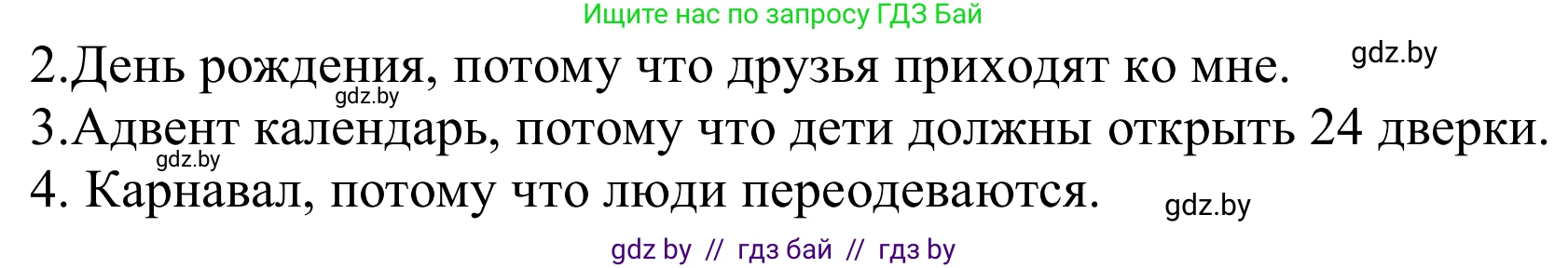 Ищите нас по запросу ГДЗ Бай

2.День рождения, потому что друзья приходят ко мне. gdz.by

gdz.by

3.Адвент календарь, потому что дети должны открыть 24 дверки.

gdz.by

4. Карнавал, потому что люди переодеваются. gdz.by

gdz by // гдз бай // гдз by